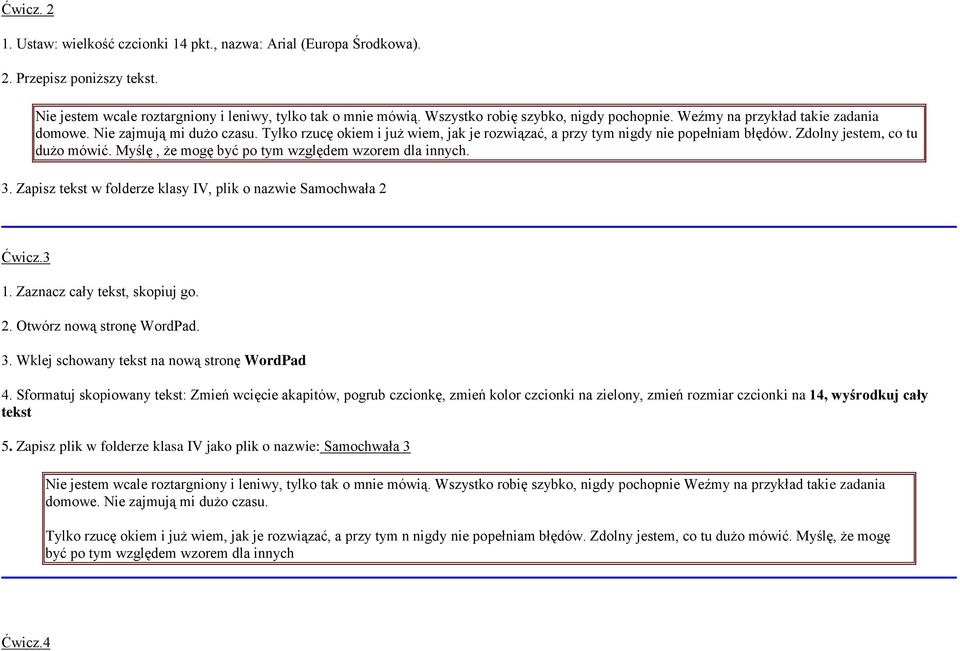 Ćwicz. 2

1. Ustaw: wielkość czcionki 14 pkt., nazwa: Arial (Europa Środkowa).

2. Przepisz poniższy tekst.

Nie jestem wcale roztargniony i leniwy, tylko tak o mnie mówią. Wszystko robię szybko, nigdy pochopnie. Weźmy na przykład takie zadania domowe. Nie zajmują mi dużo czasu. Tylko rzucę okiem i już wiem, jak je rozwiązać, a przy tym nigdy nie popełniam błędów. Zdolny jestem, co tu dużo mówić. Myślę , że mogę być po tym względem wzorem dla innych.

3. Zapisz tekst w folderze klasy IV, plik o nazwie Samochwała 2

Ćwicz.3

1. Zaznacz cały tekst, skopiuj go.

2. Otwórz nową stronę WordPad.

3. Wklej schowany tekst na nową stronę WordPad

4. Sformatuj skopiowany tekst: Zmień wcięcie akapitów, pogrub czcionkę, zmień kolor czcionki na zielony, zmień rozmiar czcionki na 14, wyśrodkuj cały tekst

5. Zapisz plik w folderze klasa IV jako plik o nazwie: Samochwała 3

Nie jestem wcale roztargniony i leniwy, tylko tak o mnie mówią. Wszystko robię szybko, nigdy pochopnie Weźmy na przykład takie zadania domowe. Nie zajmują mi dużo czasu.

Tylko rzucę okiem i już wiem, jak je rozwiązać, a przy tym n nigdy nie popełniam błędów. Zdolny jestem, co tu dużo mówić. Myślę, że mogę być po tym względem wzorem dla innych

Ćwicz.4